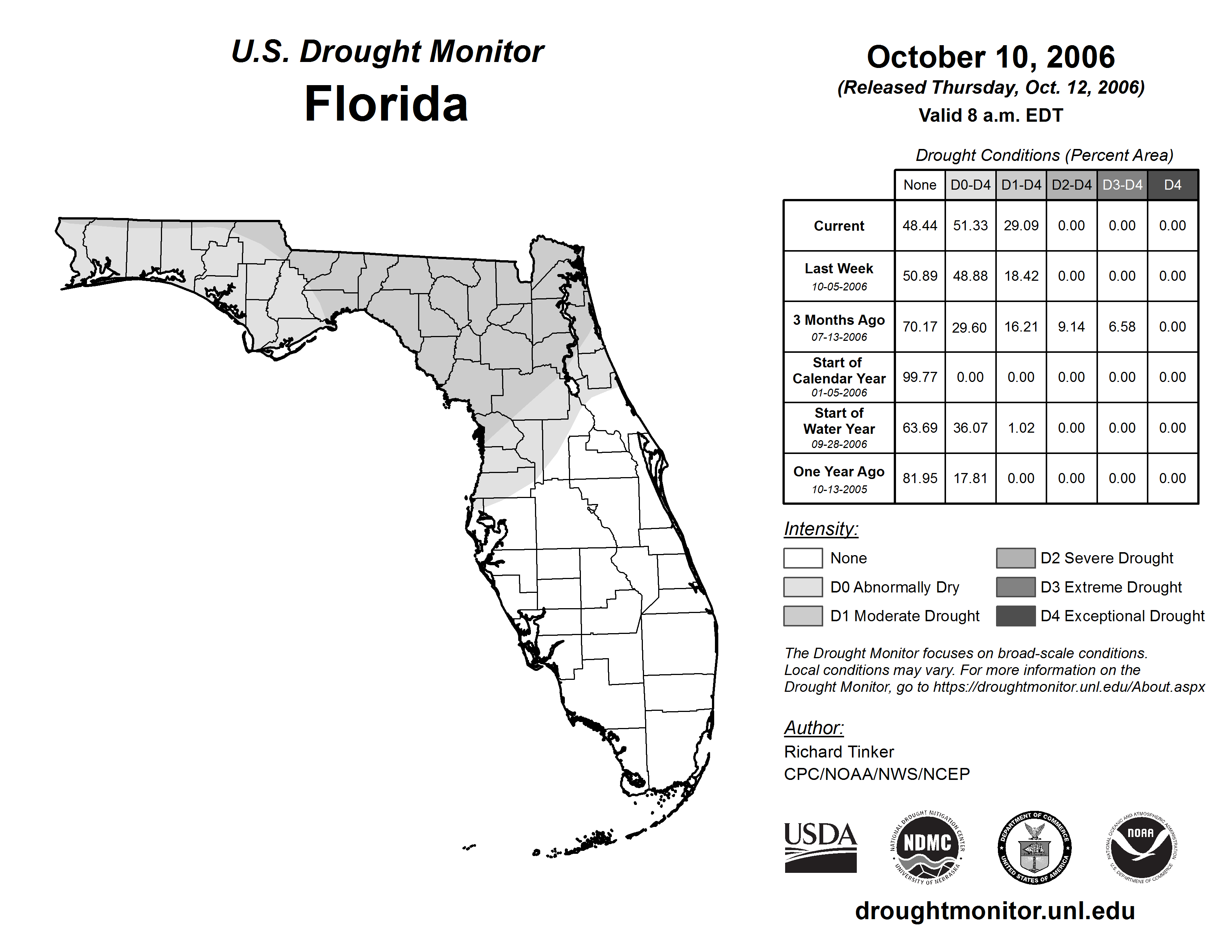 U.S. Drought Monitor
Florida

October 10, 2006
(Released Thursday, Oct. 12, 2006)
Valid 8 a.m. EDT

Drought Conditions (Percent Area)

| | None | D0-D4 | D1-D4 | D2-D4 | D3-D4 | D4 |
|---|---|---|---|---|---|---|
| Current | 48.44 | 51.33 | 29.09 | 0.00 | 0.00 | 0.00 |
| Last Week 10-05-2006 | 50.89 | 48.88 | 18.42 | 0.00 | 0.00 | 0.00 |
| 3 Months Ago 07-13-2006 | 70.17 | 29.60 | 16.21 | 9.14 | 6.58 | 0.00 |
| Start of Calendar Year 01-05-2006 | 99.77 | 0.00 | 0.00 | 0.00 | 0.00 | 0.00 |
| Start of Water Year 09-28-2006 | 63.69 | 36.07 | 1.02 | 0.00 | 0.00 | 0.00 |
| One Year Ago 10-13-2005 | 81.95 | 17.81 | 0.00 | 0.00 | 0.00 | 0.00 |

Intensity:
None
D0 Abnormally Dry
D1 Moderate Drought
D2 Severe Drought
D3 Extreme Drought
D4 Exceptional Drought

The Drought Monitor focuses on broad-scale conditions. Local conditions may vary. For more information on the Drought Monitor, go to https://droughtmonitor.unl.edu/About.aspx

Author:
Richard Tinker
CPC/NOAA/NWS/NCEP

USDA
NATIONAL DROUGHT MITIGATION CENTER NDMC UNIVERSITY OF NEBRASKA
DEPARTMENT OF COMMERCE UNITED STATES OF AMERICA
NATIONAL OCEANIC AND ATMOSPHERIC ADMINISTRATION NOAA U.S. DEPARTMENT OF COMMERCE

droughtmonitor.unl.edu